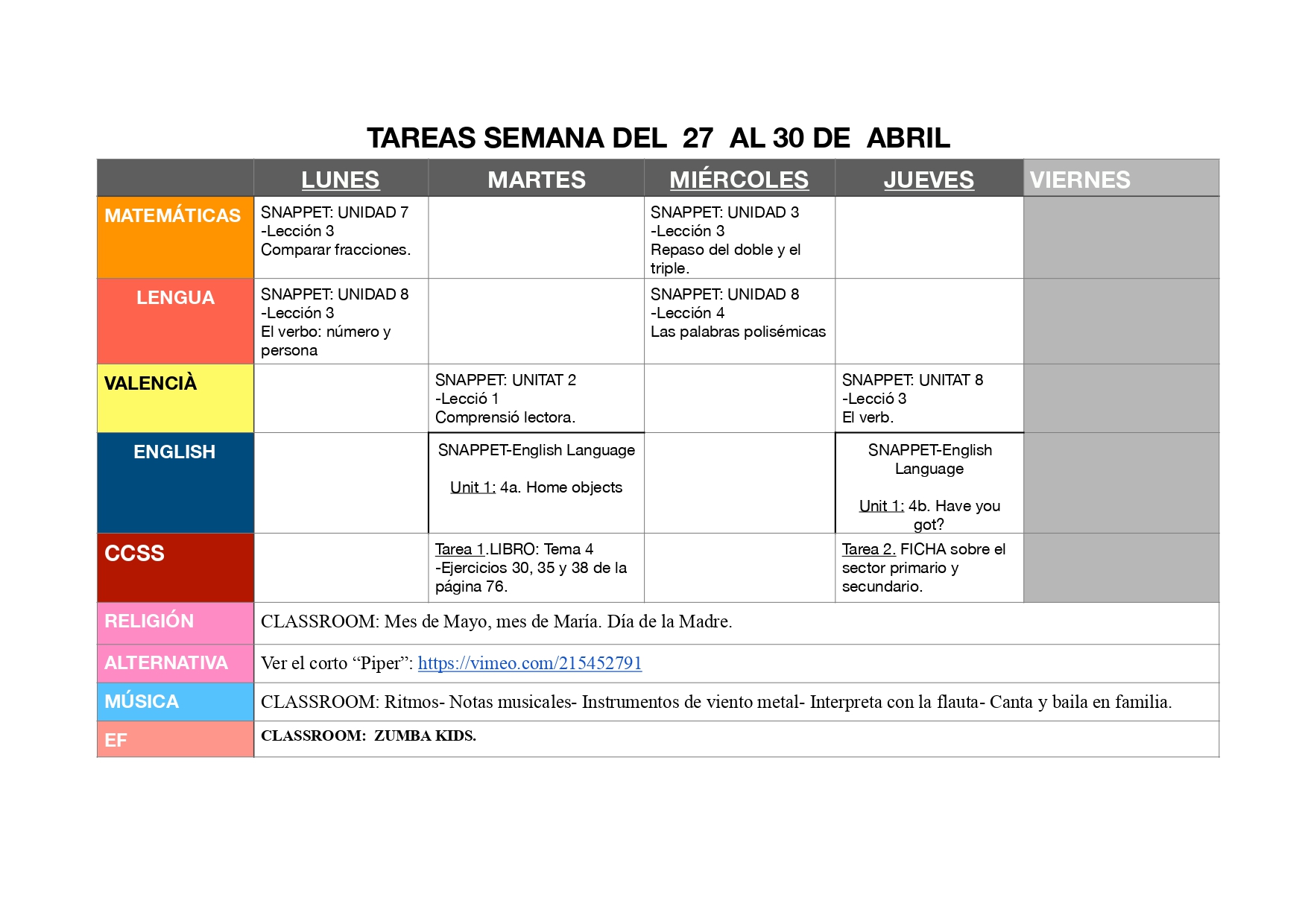 TAREAS SEMANA DEL 27 AL 30 DE ABRIL

| | LUNES | MARTES | MIÉRCOLES | JUEVES | VIERNES |
|---|---|---|---|---|---|
| MATEMÁTICAS | SNAPPET: UNIDAD 7 -Lección 3 Comparar fracciones. | | SNAPPET: UNIDAD 3 -Lección 3 Repaso del doble y el triple. | | |
| LENGUA | SNAPPET: UNIDAD 8 -Lección 3 El verbo: número y persona | | SNAPPET: UNIDAD 8 -Lección 4 Las palabras polisémicas | | |
| VALENCIÀ | | SNAPPET: UNITAT 2 -Lecció 1 Comprensió lectora. | | SNAPPET: UNITAT 8 -Lecció 3 El verb. | |
| ENGLISH | | SNAPPET-English Language Unit 1: 4a. Home objects | | SNAPPET-English Language Unit 1: 4b. Have you got? | |
| CCSS | | Tarea 1.LIBRO: Tema 4 -Ejercicios 30, 35 y 38 de la página 76. | | Tarea 2. FICHA sobre el sector primario y secundario. | |
| RELIGIÓN | CLASSROOM: Mes de Mayo, mes de María. Día de la Madre. | | | | |
| ALTERNATIVA | Ver el corto “Piper”: https://vimeo.com/215452791 | | | | |
| MÚSICA | CLASSROOM: Ritmos- Notas musicales- Instrumentos de viento metal- Interpreta con la flauta- Canta y baila en familia. | | | | |
| EF | CLASSROOM: ZUMBA KIDS. | | | | |